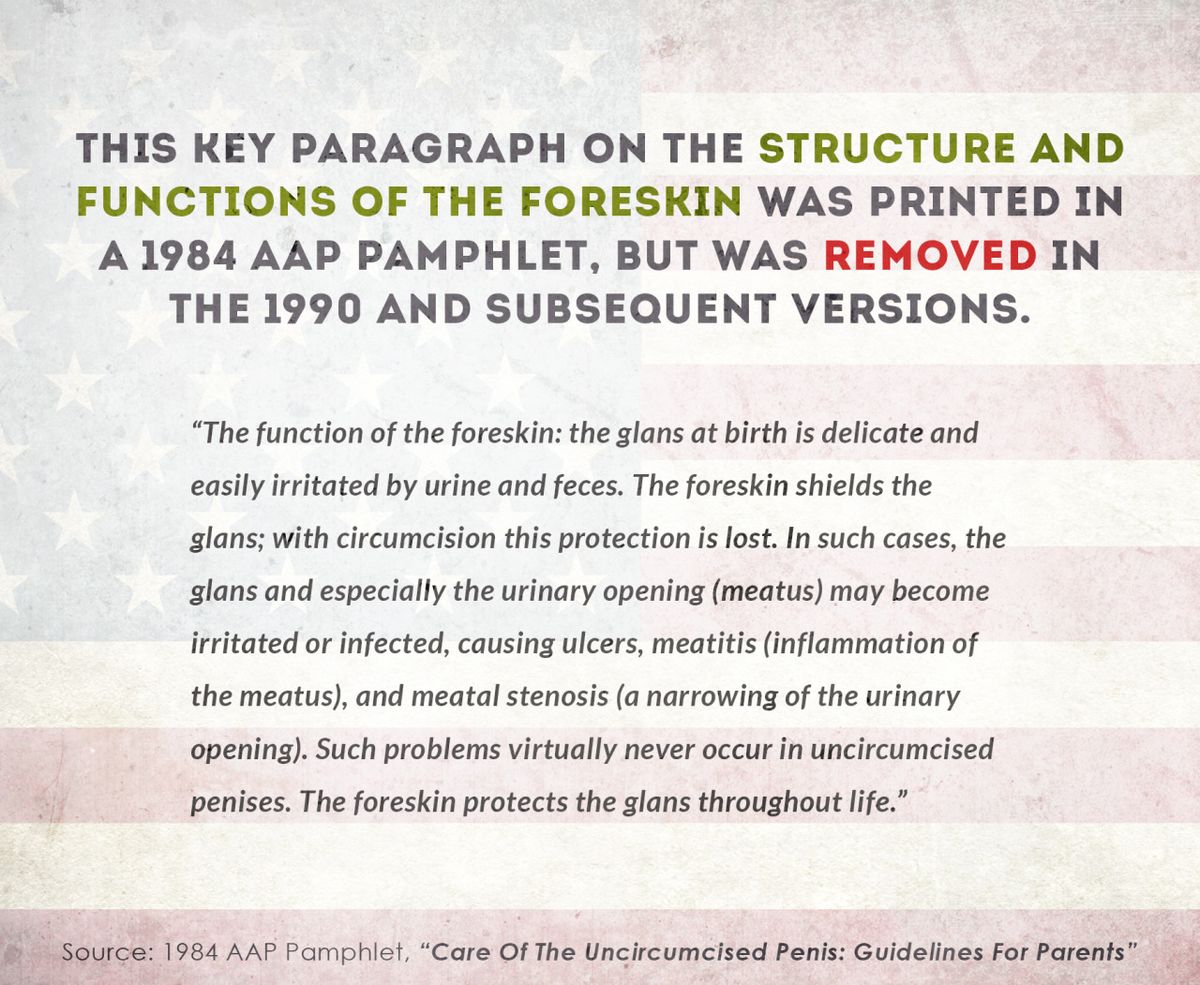 THIS KEY PARAGRAPH ON THE STRUCTURE AND FUNCTIONS OF THE FORESKIN WAS PRINTED IN A 1984 AAP PAMPHLET, BUT WAS REMOVED IN THE 1990 AND SUBSEQUENT VERSIONS.

"The function of the foreskin: the glans at birth is delicate and easily irritated by urine and feces. The foreskin shields the glans; with circumcision this protection is lost. In such cases, the glans and especially the urinary opening (meatus) may become irritated or infected, causing ulcers, meatitis (inflammation of the meatus), and meatal stenosis (a narrowing of the urinary opening). Such problems virtually never occur in uncircumcised penises. The foreskin protects the glans throughout life."

Source: 1984 AAP Pamphlet, "Care Of The Uncircumcised Penis: Guidelines For Parents"